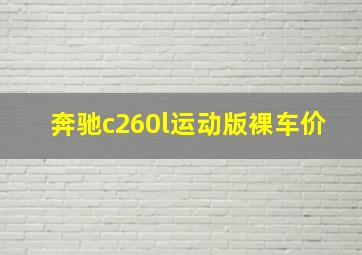 奔驰c260l运动版裸车价